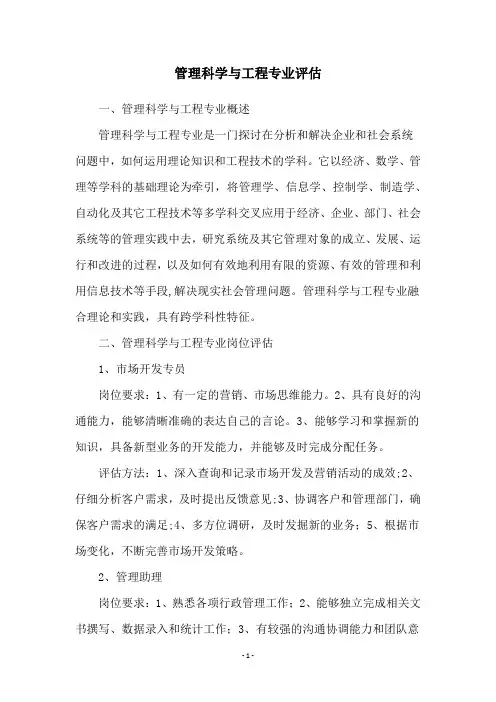 管理科学与工程专业评估

一、管理科学与工程专业概述

管理科学与工程专业是一门探讨在分析和解决企业和社会系统问题中，如何运用理论知识和工程技术的学科。它以经济、数学、管理等学科的基础理论为牵引，将管理学、信息学、控制学、制造学、自动化及其它工程技术等多学科交叉应用于经济、企业、部门、社会系统等的管理实践中去，研究系统及其它管理对象的成立、发展、运行和改进的过程，以及如何有效地利用有限的资源、有效的管理和利用信息技术等手段,解决现实社会管理问题。管理科学与工程专业融合理论和实践，具有跨学科性特征。

二、管理科学与工程专业岗位评估

1、市场开发专员

岗位要求：1、有一定的营销、市场思维能力。2、具有良好的沟通能力，能够清晰准确的表达自己的言论。3、能够学习和掌握新的知识，具备新型业务的开发能力，并能够及时完成分配任务。

评估方法：1、深入查询和记录市场开发及营销活动的成效;2、仔细分析客户需求，及时提出反馈意见;3、协调客户和管理部门，确保客户需求的满足;4、多方位调研，及时发掘新的业务；5、根据市场变化，不断完善市场开发策略。

2、管理助理

岗位要求：1、熟悉各项行政管理工作；2、能够独立完成相关文书撰写、数据录入和统计工作；3、有较强的沟通协调能力和团队意

-1-